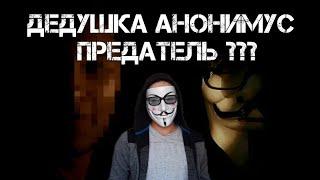 ДЕДУШКА АНОНИМУС
ПРЕДАТЕЛЬ ???